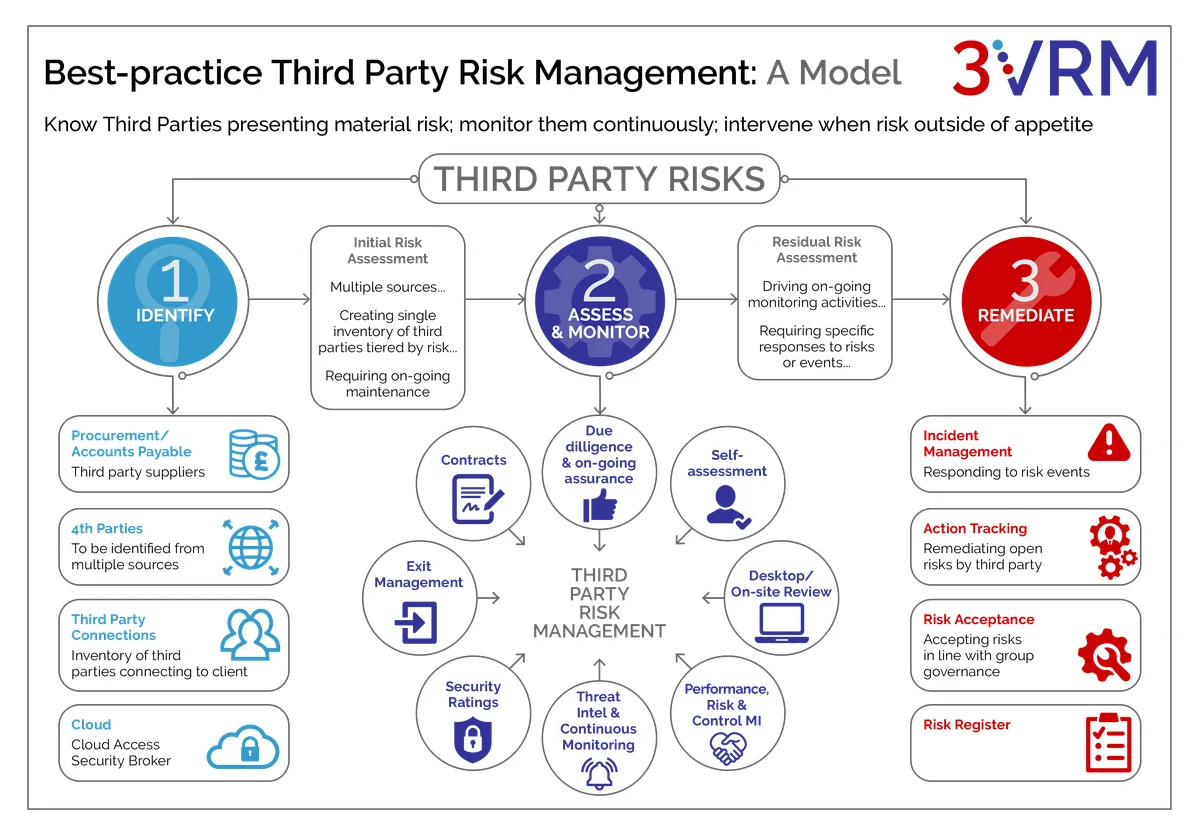 Best-practice Third Party Risk Management: A Model

3VRM

Know Third Parties presenting material risk; monitor them continuously; intervene when risk outside of appetite

THIRD PARTY RISKS

1 IDENTIFY

Initial Risk Assessment

Multiple sources...

Creating single inventory of third parties tiered by risk...

Requiring on-going maintenance

2 ASSESS & MONITOR

Residual Risk Assessment

Driving on-going monitoring activities...

Requiring specific responses to risks or events...

3 REMEDIATE

Procurement/ Accounts Payable
Third party suppliers

4th Parties
To be identified from multiple sources

Third Party Connections
Inventory of third parties connecting to client

Cloud
Cloud Access Security Broker

Contracts

Due dilligence & on-going assurance

Self-assessment

Exit Management

THIRD PARTY RISK MANAGEMENT

Desktop/ On-site Review

Security Ratings

Threat Intel & Continuous Monitoring

Performance, Risk & Control MI

Incident Management
Responding to risk events

Action Tracking
Remediating open risks by third party

Risk Acceptance
Accepting risks in line with group governance

Risk Register